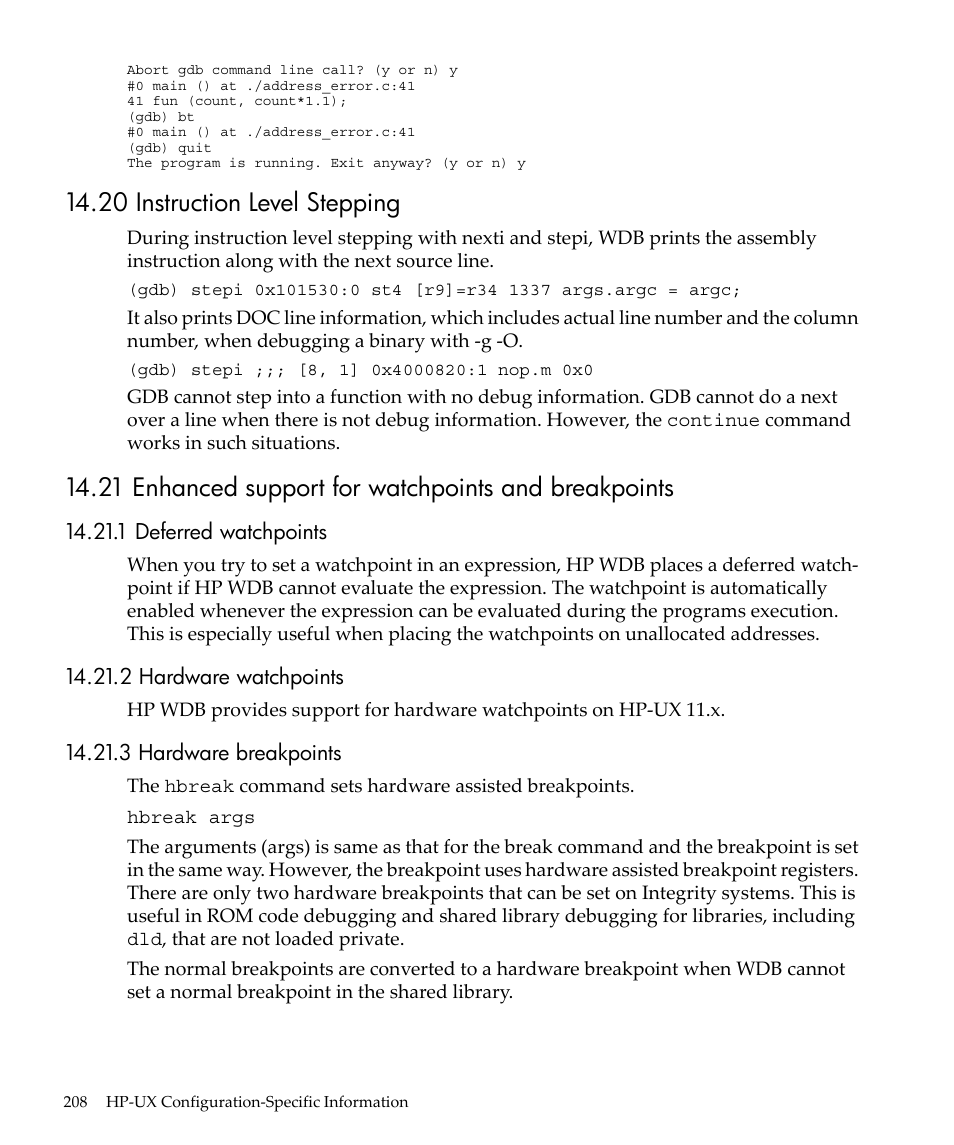 Abort gdb command line call? (y or n) y
#0 main () at ./address_error.c:41
41 fun (count, count*1.1);
(gdb) bt
#0 main () at ./address_error.c:41
(gdb) quit
The program is running. Exit anyway? (y or n) y

14.20 Instruction Level Stepping

During instruction level stepping with nexti and stepi, WDB prints the assembly instruction along with the next source line.

(gdb) stepi 0x101530:0 st4 [r9]=r34 1337 args.argc = argc;

It also prints DOC line information, which includes actual line number and the column number, when debugging a binary with -g -O.

(gdb) stepi ;;; [8, 1] 0x4000820:1 nop.m 0x0

GDB cannot step into a function with no debug information. GDB cannot do a next over a line when there is not debug information. However, the continue command works in such situations.

14.21 Enhanced support for watchpoints and breakpoints

14.21.1 Deferred watchpoints

When you try to set a watchpoint in an expression, HP WDB places a deferred watchpoint if HP WDB cannot evaluate the expression. The watchpoint is automatically enabled whenever the expression can be evaluated during the programs execution. This is especially useful when placing the watchpoints on unallocated addresses.

14.21.2 Hardware watchpoints

HP WDB provides support for hardware watchpoints on HP-UX 11.x.

14.21.3 Hardware breakpoints

The hbreak command sets hardware assisted breakpoints.

hbreak args

The arguments (args) is same as that for the break command and the breakpoint is set in the same way. However, the breakpoint uses hardware assisted breakpoint registers. There are only two hardware breakpoints that can be set on Integrity systems. This is useful in ROM code debugging and shared library debugging for libraries, including dld, that are not loaded private.

The normal breakpoints are converted to a hardware breakpoint when WDB cannot set a normal breakpoint in the shared library.

208 HP-UX Configuration-Specific Information